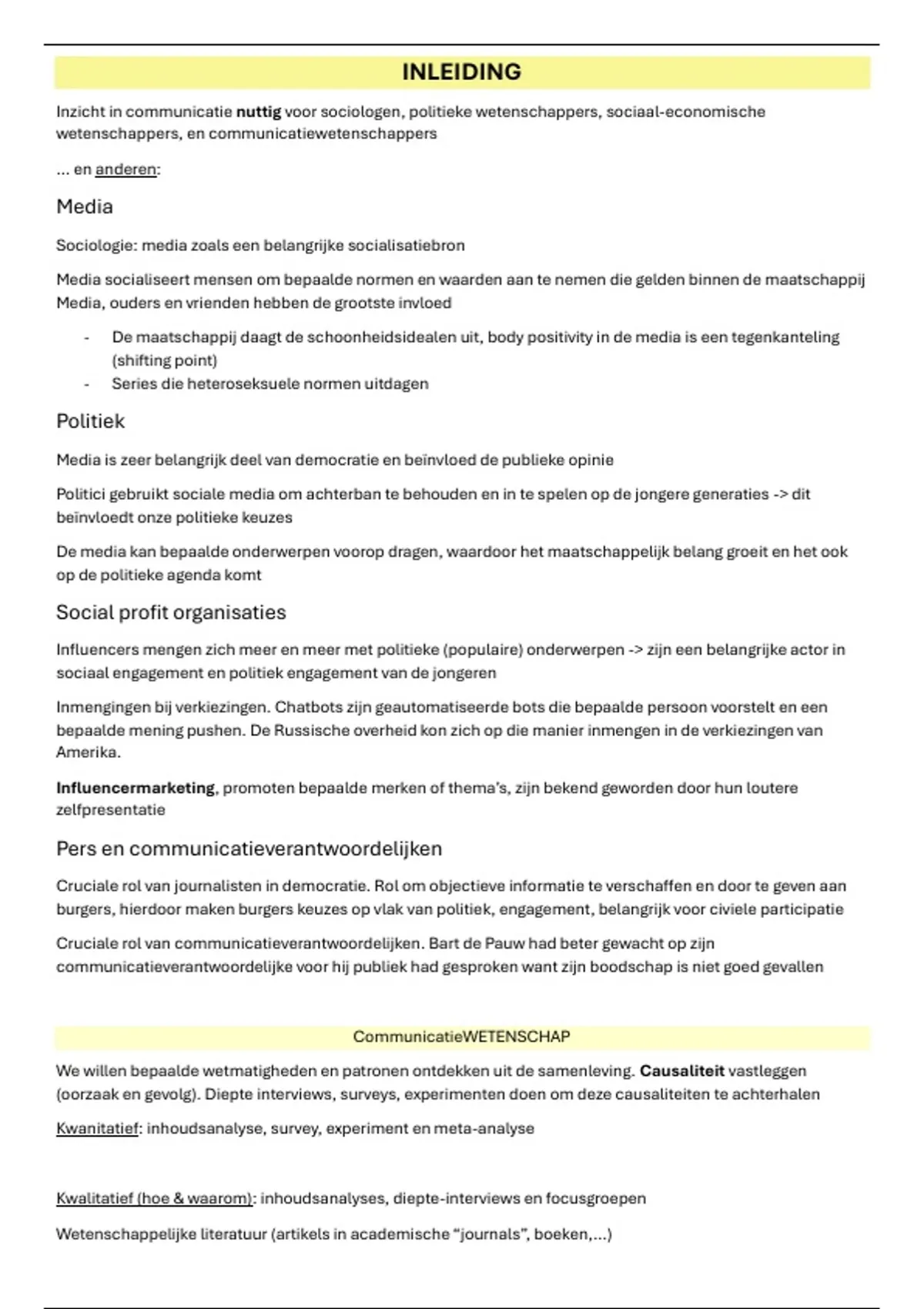 INLEIDING

Inzicht in communicatie nuttig voor sociologen, politieke wetenschappers, sociaal-economische wetenschappers, en communicatiewetenschappers

... en anderen:

Media

Sociologie: media zoals een belangrijke socialisatiebron

Media socialiseert mensen om bepaalde normen en waarden aan te nemen die gelden binnen de maatschappij Media, ouders en vrienden hebben de grootste invloed

- De maatschappij daagt de schoonheidsidealen uit, body positivity in de media is een tegenkanteling (shifting point)
- Series die heteroseksuele normen uitdagen

Politiek

Media is zeer belangrijk deel van democratie en beïnvloed de publieke opinie

Politici gebruikt sociale media om achterban te behouden en in te spelen op de jongere generaties -> dit beïnvloedt onze politieke keuzes

De media kan bepaalde onderwerpen voorop dragen, waardoor het maatschappelijk belang groeit en het ook op de politieke agenda komt

Social profit organisaties

Influencers mengen zich meer en meer met politieke (populaire) onderwerpen -> zijn een belangrijke actor in sociaal engagement en politiek engagement van de jongeren

Inmengingen bij verkiezingen. Chatbots zijn geautomatiseerde bots die bepaalde persoon voorstelt en een bepaalde mening pushen. De Russische overheid kon zich op die manier inmengen in de verkiezingen van Amerika.

Influencermarketing, promoten bepaalde merken of thema's, zijn bekend geworden door hun loutere zelfpresentatie

Pers en communicatieverantwoordelijken

Cruciale rol van journalisten in democratie. Rol om objectieve informatie te verschaffen en door te geven aan burgers, hierdoor maken burgers keuzes op vlak van politiek, engagement, belangrijk voor civiele participatie

Cruciale rol van communicatieverantwoordelijken. Bart de Pauw had beter gewacht op zijn communicatieverantwoordelijke voor hij publiek had gesproken want zijn boodschap is niet goed gevallen

CommunicatieWETENSCHAP

We willen bepaalde wetmatigheden en patronen ontdekken uit de samenleving. Causaliteit vastleggen (oorzaak en gevolg). Diepte interviews, surveys, experimenten doen om deze causaliteiten te achterhalen

Kwanitatief: inhoudsanalyse, survey, experiment en meta-analyse

Kwalitatief (hoe & waarom): inhoudsanalyses, diepte-interviews en focusgroepen

Wetenschappelijke literatuur (artikels in academische "journals", boeken,...)